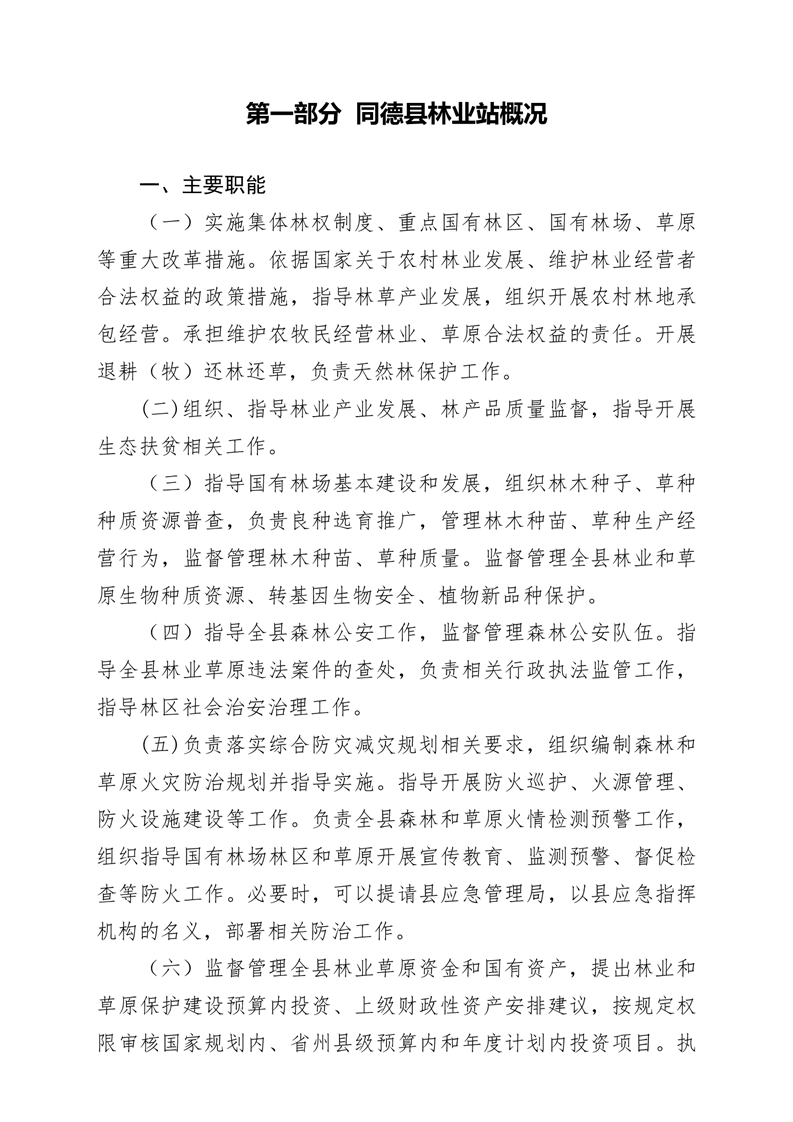 第一部分 同德县林业站概况

一、主要职能

（一）实施集体林权制度、重点国有林区、国有林场、草原等重大改革措施。依据国家关于农村林业发展、维护林业经营者合法权益的政策措施，指导林草产业发展，组织开展农村林地承包经营。承担维护农牧民经营林业、草原合法权益的责任。开展退耕（牧）还林还草，负责天然林保护工作。

(二)组织、指导林业产业发展、林产品质量监督，指导开展生态扶贫相关工作。

（三）指导国有林场基本建设和发展，组织林木种子、草种种质资源普查，负责良种选育推广，管理林木种苗、草种生产经营行为，监督管理林木种苗、草种质量。监督管理全县林业和草原生物种质资源、转基因生物安全、植物新品种保护。

（四）指导全县森林公安工作，监督管理森林公安队伍。指导全县林业草原违法案件的查处，负责相关行政执法监管工作，指导林区社会治安治理工作。

(五)负责落实综合防灾减灾规划相关要求，组织编制森林和草原火灾防治规划并指导实施。指导开展防火巡护、火源管理、防火设施建设等工作。负责全县森林和草原火情检测预警工作，组织指导国有林场林区和草原开展宣传教育、监测预警、督促检查等防火工作。必要时，可以提请县应急管理局，以县应急指挥机构的名义，部署相关防治工作。

（六）监督管理全县林业草原资金和国有资产，提出林业和草原保护建设预算内投资、上级财政性资产安排建议，按规定权限审核国家规划内、省州县级预算内和年度计划内投资项目。执